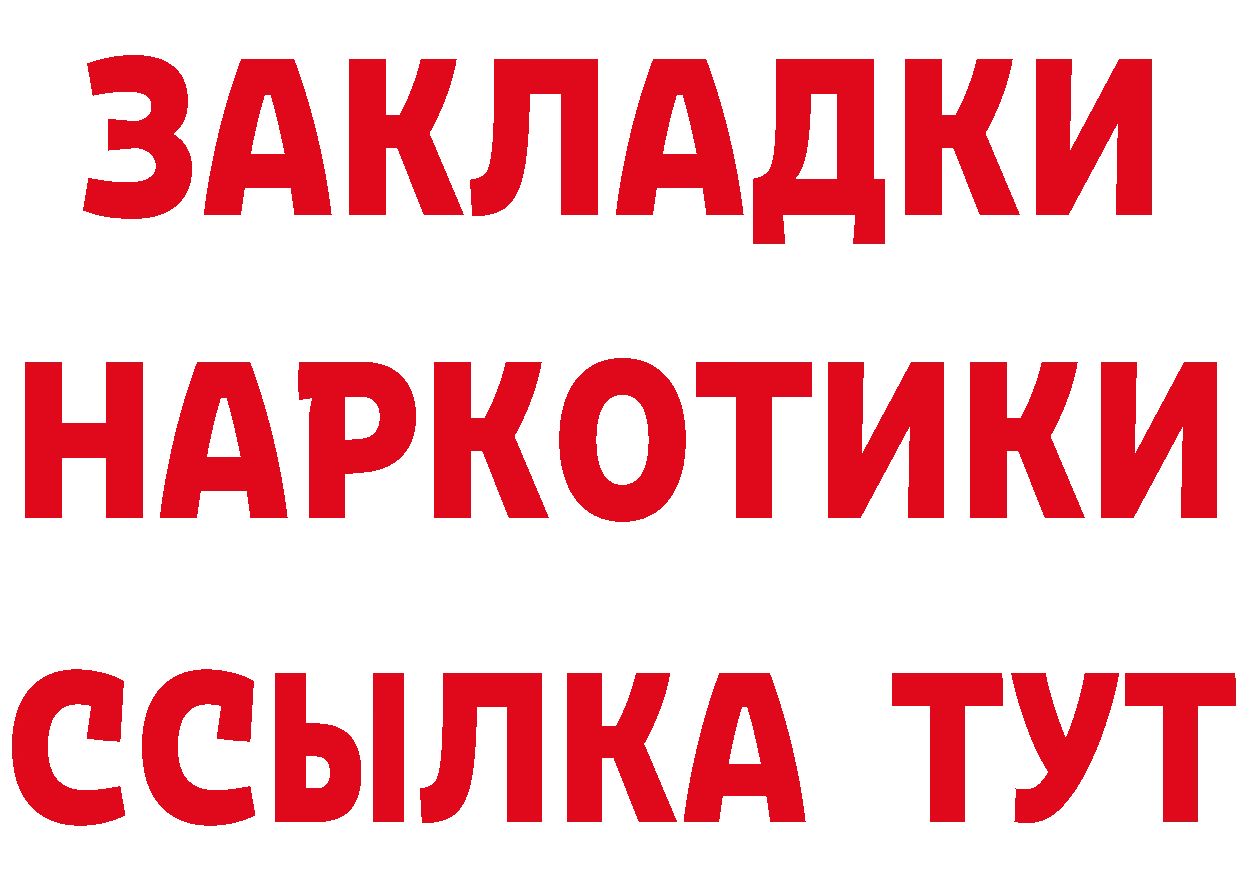 ЗАКЛАДКИ
НАРКОТИКИ
ССЫЛКА ТУТ